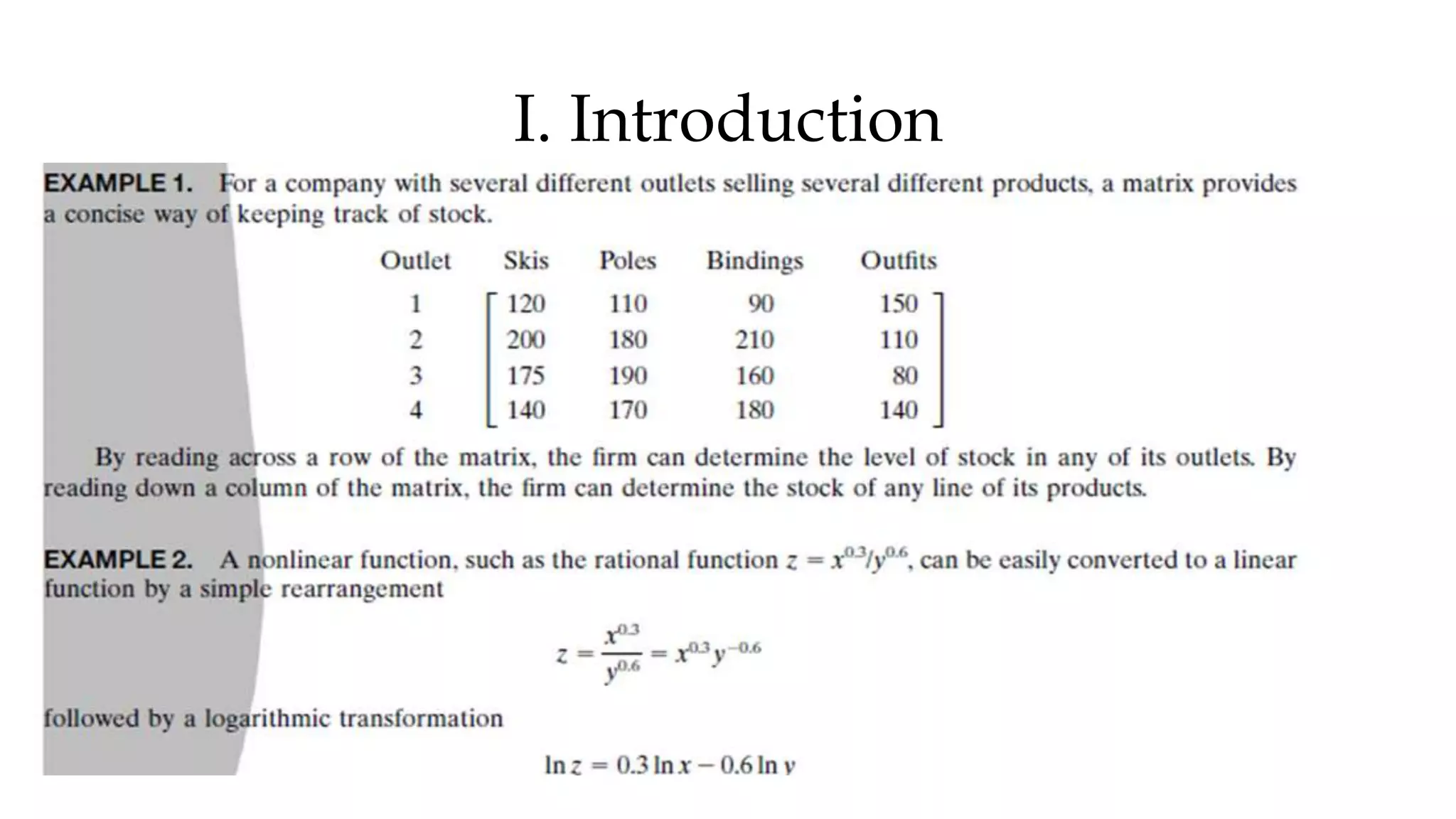 I. Introduction

EXAMPLE 1. For a company with several different outlets selling several different products, a matrix provides a concise way of keeping track of stock.

| Outlet | Skis | Poles | Bindings | Outfits |
|---|---|---|---|---|
| 1 | 120 | 110 | 90 | 150 |
| 2 | 200 | 180 | 210 | 110 |
| 3 | 175 | 190 | 160 | 80 |
| 4 | 140 | 170 | 180 | 140 |

By reading across a row of the matrix, the firm can determine the level of stock in any of its outlets. By reading down a column of the matrix, the firm can determine the stock of any line of its products.

EXAMPLE 2. A nonlinear function, such as the rational function $z = x^{0.3}/y^{0.6}$, can be easily converted to a linear function by a simple rearrangement

$z = \frac{x^{0.3}}{y^{0.6}} = x^{0.3}y^{-0.6}$

followed by a logarithmic transformation

$\ln z = 0.3 \ln x - 0.6 \ln y$